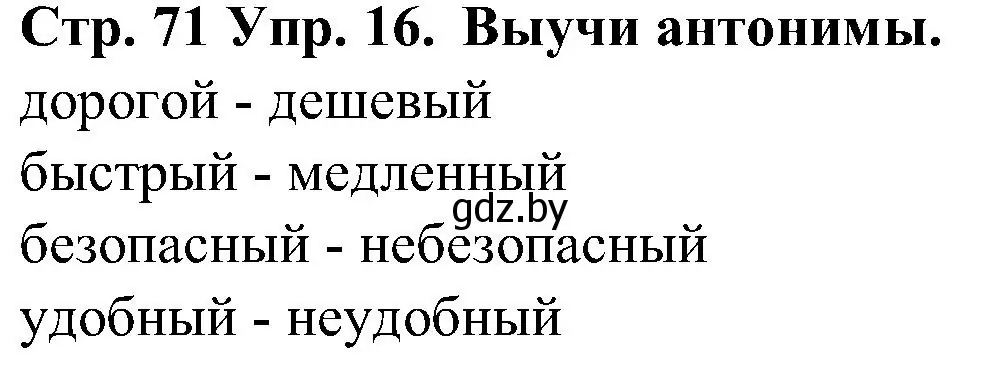 Стр. 71 Упр. 16. Выучи антонимы.
дорогой - дешевый
быстрый - медленный
gdz.by
безопасный - небезопасный
удобный - неудобный